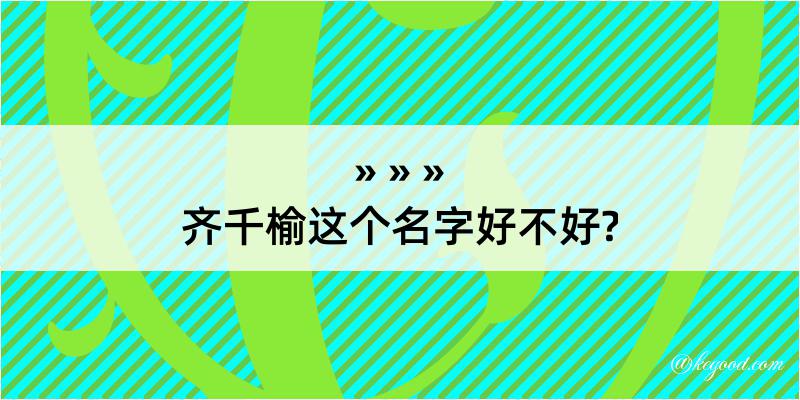 » » »
齐千榆这个名字好不好?

@kegood.com